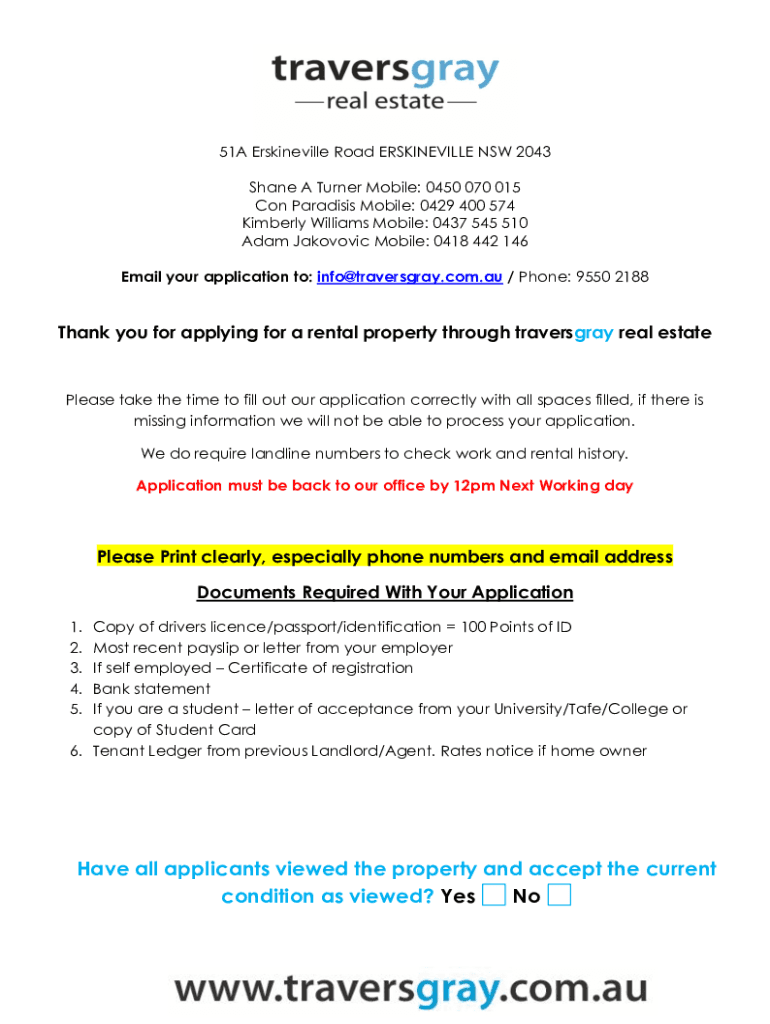 traversgray
real estate

51A Erskineville Road ERSKINEVILLE NSW 2043

Shane A Turner Mobile: 0450 070 015
Con Paradisis Mobile: 0429 400 574
Kimberly Williams Mobile: 0437 545 510
Adam Jakovovic Mobile: 0418 442 146

Email your application to: info@traversgray.com.au / Phone: 9550 2188

Thank you for applying for a rental property through traversgray real estate

Please take the time to fill out our application correctly with all spaces filled, if there is missing information we will not be able to process your application.

We do require landline numbers to check work and rental history.

Application must be back to our office by 12pm Next Working day

Please Print clearly, especially phone numbers and email address

Documents Required With Your Application

1. Copy of drivers licence/passport/identification = 100 Points of ID
2. Most recent payslip or letter from your employer
3. If self employed – Certificate of registration
4. Bank statement
5. If you are a student – letter of acceptance from your University/Tafe/College or copy of Student Card
6. Tenant Ledger from previous Landlord/Agent. Rates notice if home owner

Have all applicants viewed the property and accept the current condition as viewed? Yes No

www.traversgray.com.au